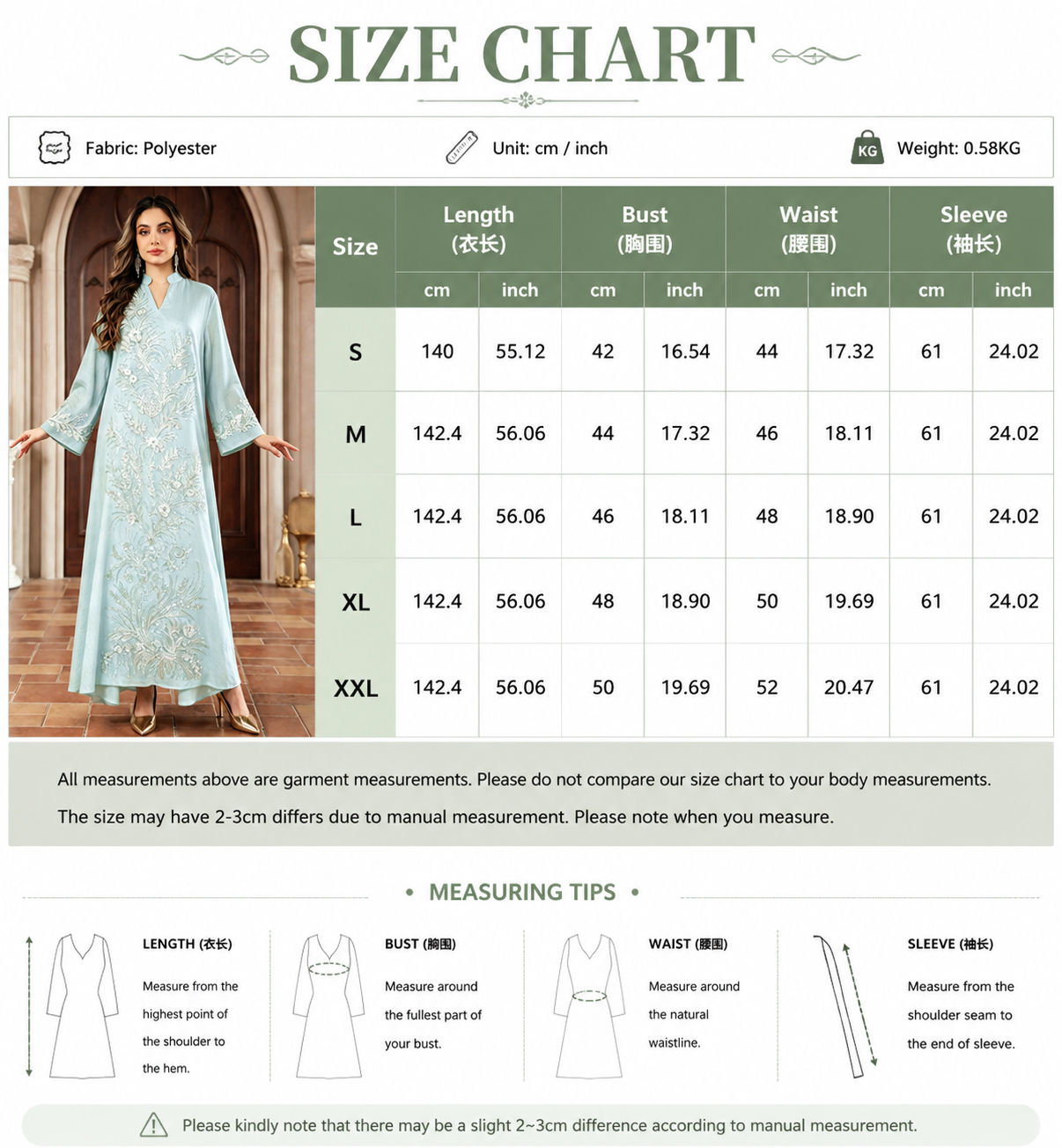 SIZE CHART

Fabric: Polyester

Unit: cm / inch

KG Weight: 0.58KG

| Size | Length (衣长) cm | Length (衣长) inch | Bust (胸围) cm | Bust (胸围) inch | Waist (腰围) cm | Waist (腰围) inch | Sleeve (袖长) cm | Sleeve (袖长) inch |
|---|---|---|---|---|---|---|---|---|
| S | 140 | 55.12 | 42 | 16.54 | 44 | 17.32 | 61 | 24.02 |
| M | 142.4 | 56.06 | 44 | 17.32 | 46 | 18.11 | 61 | 24.02 |
| L | 142.4 | 56.06 | 46 | 18.11 | 48 | 18.90 | 61 | 24.02 |
| XL | 142.4 | 56.06 | 48 | 18.90 | 50 | 19.69 | 61 | 24.02 |
| XXL | 142.4 | 56.06 | 50 | 19.69 | 52 | 20.47 | 61 | 24.02 |

All measurements above are garment measurements. Please do not compare our size chart to your body measurements.

The size may have 2-3cm differs due to manual measurement. Please note when you measure.

• MEASURING TIPS •

LENGTH (衣长)

Measure from the highest point of the shoulder to the hem.

BUST (胸围)

Measure around the fullest part of your bust.

WAIST (腰围)

Measure around the natural waistline.

SLEEVE (袖长)

Measure from the shoulder seam to the end of sleeve.

Please kindly note that there may be a slight 2~3cm difference according to manual measurement.